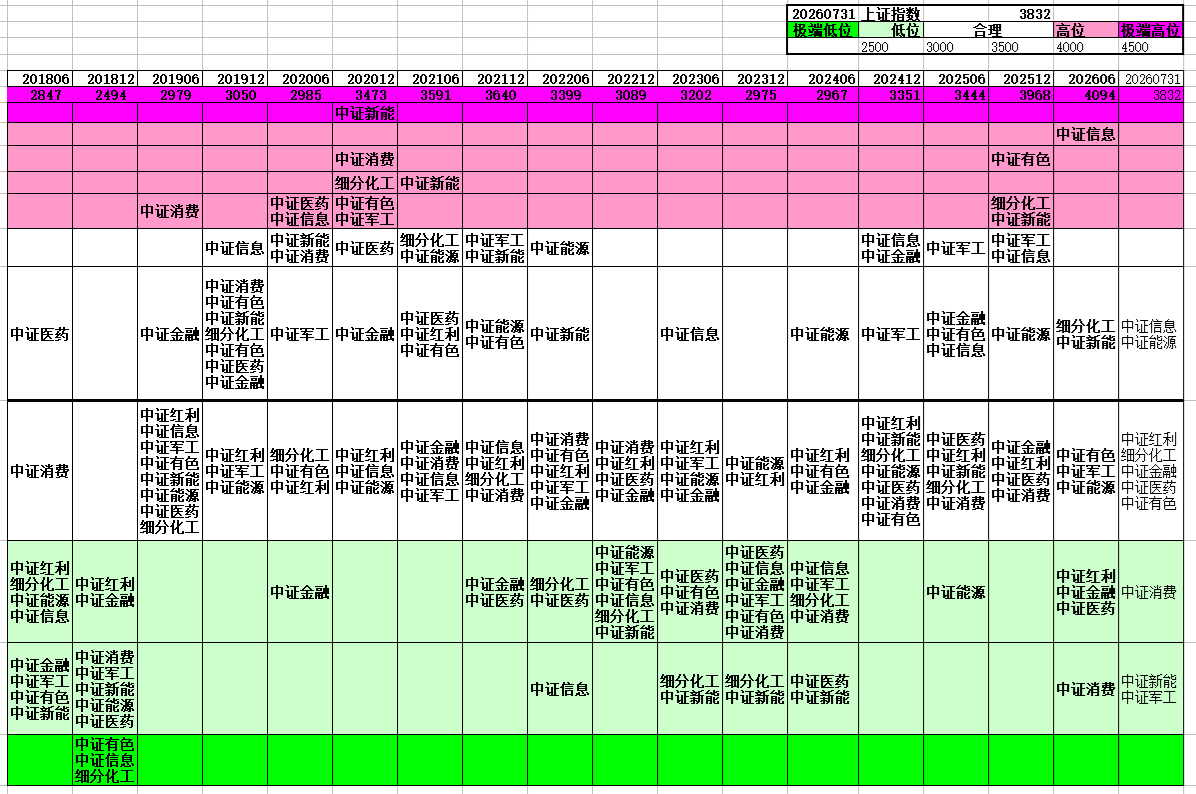 | 20260731 | 上证指数 | | 3832 | | |
|---|---|---|---|---|---|
| 极端低位 | 低位 | 合理 | | 高位 | 极端高位 |
| | 2500 | 3000 | 3500 | 4000 | 4500 |

| 201806 | 201812 | 201906 | 201912 | 202006 | 202012 | 202106 | 202112 | 202206 | 202212 | 202306 | 202312 | 202406 | 202412 | 202506 | 202512 | 202606 | 20260731 |
|---|---|---|---|---|---|---|---|---|---|---|---|---|---|---|---|---|---|
| 2847 | 2494 | 2979 | 3050 | 2985 | 3473 | 3591 | 3640 | 3399 | 3089 | 3202 | 2975 | 2967 | 3351 | 3444 | 3968 | 4094 | 3832 |
| | | | | | 中证新能 | | | | | | | | | | | | |
| | | | | | | | | | | | | | | | | 中证信息 | |
| | | | | | 中证消费 | | | | | | | | | | 中证有色 | | |
| | | | | | 细分化工 | 中证新能 | | | | | | | | | | | |
| | | 中证消费 | | 中证医药 中证信息 | 中证有色 中证军工 | | | | | | | | | | 细分化工 中证新能 | | |
| | | | 中证信息 | 中证新能 中证消费 | 中证医药 | 细分化工 中证能源 | 中证军工 中证新能 | 中证能源 | | | | | 中证信息 中证金融 | 中证军工 | 中证军工 中证信息 | | |
| 中证医药 | | 中证金融 | 中证消费 中证有色 中证新能 细分化工 中证有色 中证医药 中证金融 | 中证军工 | 中证金融 | 中证医药 中证红利 中证有色 | 中证能源 中证有色 | 中证新能 | | 中证信息 | | 中证能源 | 中证军工 | 中证金融 中证有色 中证信息 | 中证能源 | 细分化工 中证新能 | 中证信息 中证能源 |
| 中证消费 | | 中证红利 中证信息 中证军工 中证有色 中证新能 中证能源 中证医药 细分化工 | 中证红利 中证军工 中证能源 | 细分化工 中证有色 中证红利 | 中证红利 中证信息 中证能源 | 中证金融 中证消费 中证信息 中证军工 | 中证信息 中证红利 细分化工 中证消费 | 中证消费 中证有色 中证红利 中证军工 中证金融 | 中证消费 中证红利 中证医药 中证金融 | 中证红利 中证军工 中证能源 中证金融 | 中证能源 中证红利 | 中证红利 中证有色 中证金融 | 中证红利 中证新能 细分化工 中证能源 中证医药 中证消费 中证有色 | 中证医药 中证红利 中证新能 细分化工 中证消费 | 中证金融 中证红利 中证医药 中证消费 | 中证有色 中证军工 中证能源 | 中证红利 细分化工 中证金融 中证医药 中证有色 |
| 中证红利 细分化工 中证能源 中证信息 | 中证红利 中证金融 | | | 中证金融 | | | 中证金融 中证医药 | 细分化工 中证医药 | 中证能源 中证军工 中证有色 中证信息 细分化工 中证新能 | 中证医药 中证有色 中证消费 | 中证医药 中证信息 中证金融 中证军工 中证有色 中证消费 | 中证信息 中证军工 细分化工 中证消费 | | 中证能源 | | 中证红利 中证金融 中证医药 | 中证消费 |
| 中证金融 中证军工 中证有色 中证新能 | 中证消费 中证军工 中证新能 中证能源 中证医药 | | | | | | | 中证信息 | | 细分化工 中证新能 | 细分化工 中证新能 | 中证医药 中证新能 | | | | 中证消费 | 中证新能 中证军工 |
| | 中证有色 中证信息 细分化工 | | | | | | | | | | | | | | | | |